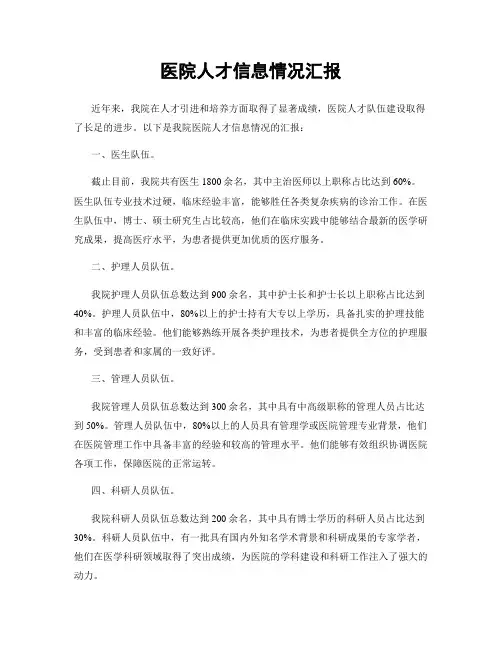 医院人才信息情况汇报

近年来，我院在人才引进和培养方面取得了显著成绩，医院人才队伍建设取得了长足的进步。以下是我院医院人才信息情况的汇报：

一、医生队伍。

截止目前，我院共有医生1800余名，其中主治医师以上职称占比达到60%。医生队伍专业技术过硬，临床经验丰富，能够胜任各类复杂疾病的诊治工作。在医生队伍中，博士、硕士研究生占比较高，他们在临床实践中能够结合最新的医学研究成果，提高医疗水平，为患者提供更加优质的医疗服务。

二、护理人员队伍。

我院护理人员队伍总数达到900余名，其中护士长和护士长以上职称占比达到40%。护理人员队伍中，80%以上的护士持有大专以上学历，具备扎实的护理技能和丰富的临床经验。他们能够熟练开展各类护理技术，为患者提供全方位的护理服务，受到患者和家属的一致好评。

三、管理人员队伍。

我院管理人员队伍总数达到300余名，其中具有中高级职称的管理人员占比达到50%。管理人员队伍中，80%以上的人员具有管理学或医院管理专业背景，他们在医院管理工作中具备丰富的经验和较高的管理水平。他们能够有效组织协调医院各项工作，保障医院的正常运转。

四、科研人员队伍。

我院科研人员队伍总数达到200余名，其中具有博士学历的科研人员占比达到30%。科研人员队伍中，有一批具有国内外知名学术背景和科研成果的专家学者，他们在医学科研领域取得了突出成绩，为医院的学科建设和科研工作注入了强大的动力。